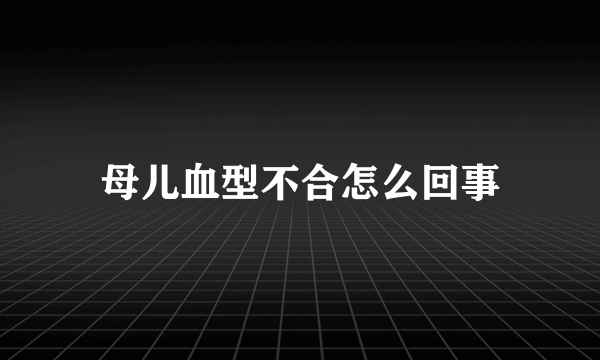 母儿血型不合怎么回事